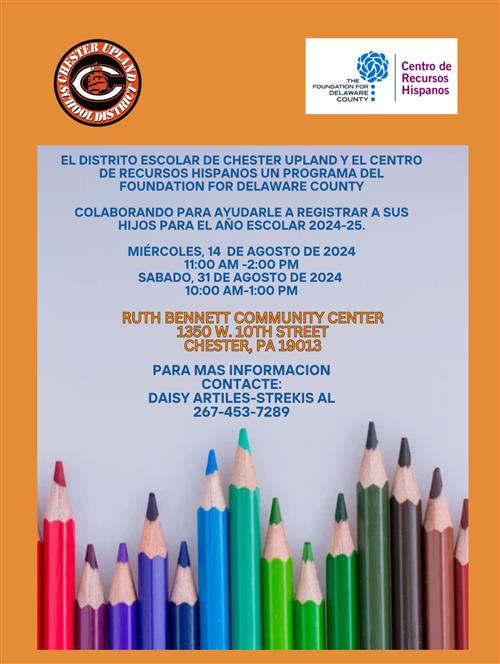 CHESTER UPLAND SCHOOL DISTRICT

C

THE FOUNDATION FOR DELAWARE COUNTY

Centro de Recursos Hispanos

EL DISTRITO ESCOLAR DE CHESTER UPLAND Y EL CENTRO DE RECURSOS HISPANOS UN PROGRAMA DEL FOUNDATION FOR DELAWARE COUNTY

COLABORANDO PARA AYUDARLE A REGISTRAR A SUS HIJOS PARA EL AÑO ESCOLAR 2024-25.

MIÉRCOLES, 14 DE AGOSTO DE 2024
11:00 AM -2:00 PM
SABADO, 31 DE AGOSTO DE 2024
10:00 AM-1:00 PM

RUTH BENNETT COMMUNITY CENTER
1350 W. 10TH STREET
CHESTER, PA 19013

PARA MAS INFORMACION CONTACTE:
DAISY ARTILES-STREKIS AL
267-453-7289